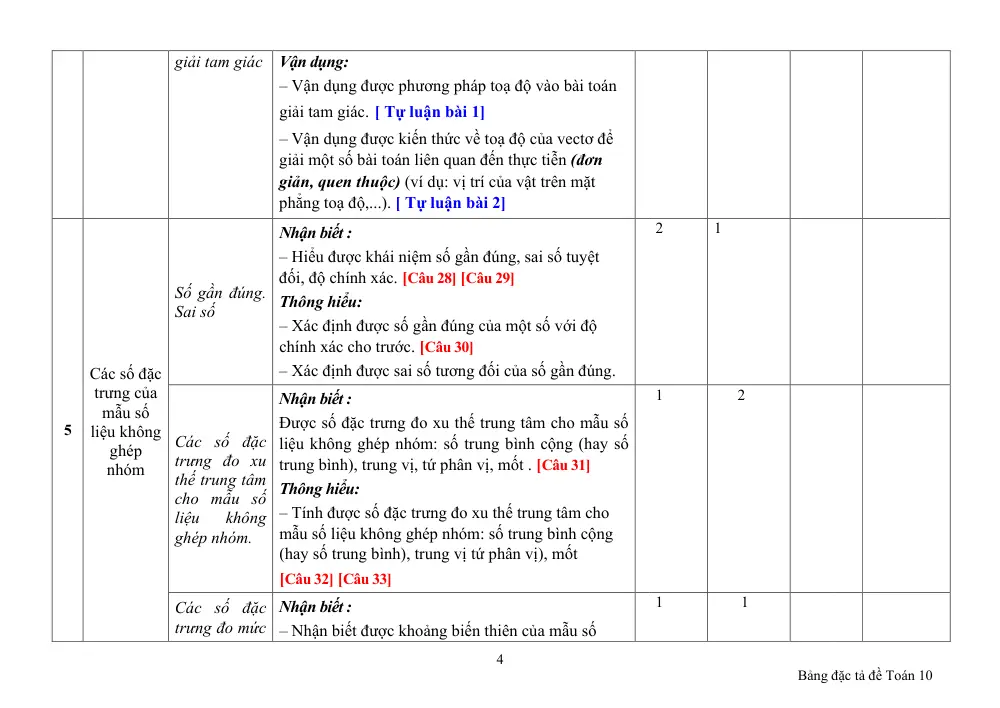 |  |  | giải tam giác | Vận dụng: – Vận dụng được phương pháp toạ độ vào bài toán giải tam giác. [ Tự luận bài 1] – Vận dụng được kiến thức về toạ độ của vectơ để giải một số bài toán liên quan đến thực tiễn (đơn giản, quen thuộc) (ví dụ: vị trí của vật trên mặt phẳng toạ độ,...). [ Tự luận bài 2] |  |  |  |  |
|---|---|---|---|---|---|---|---|
| 5 | Các số đặc trưng của mẫu số liệu không ghép nhóm | Số gần đúng. Sai số | Nhận biết : – Hiểu được khái niệm số gần đúng, sai số tuyệt đối, độ chính xác. [Câu 28] [Câu 29] Thông hiểu: – Xác định được số gần đúng của một số với độ chính xác cho trước. [Câu 30] – Xác định được sai số tương đối của số gần đúng. | 2 | 1 |  |  |
|  |  | Các số đặc trưng đo xu thế trung tâm cho mẫu số liệu không ghép nhóm. | Nhận biết : Được số đặc trưng đo xu thế trung tâm cho mẫu số liệu không ghép nhóm: số trung bình cộng (hay số trung bình), trung vị, tứ phân vị, mốt . [Câu 31] Thông hiểu: – Tính được số đặc trưng đo xu thế trung tâm cho mẫu số liệu không ghép nhóm: số trung bình cộng (hay số trung bình), trung vị tứ phân vị), mốt [Câu 32] [Câu 33] | 1 | 2 |  |  |
|  |  | Các số đặc trưng đo mức | Nhận biết : – Nhận biết được khoảng biến thiên của mẫu số | 1 | 1 |  |  |

4

Bảng đặc tả đề Toán 10